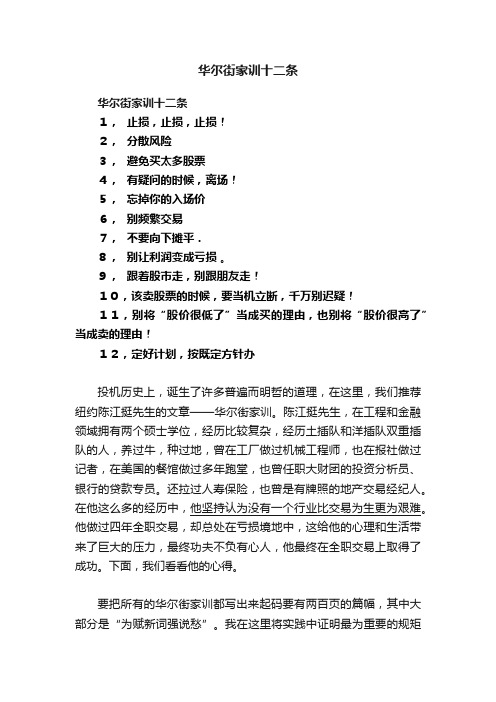 华尔街家训十二条

华尔街家训十二条

１， 止损，止损，止损！

２， 分散风险

３， 避免买太多股票

４， 有疑问的时候，离场！

５， 忘掉你的入场价

６， 别频繁交易

７， 不要向下摊平．

８， 别让利润变成亏损。

９， 跟着股市走，别跟朋友走！

１０，该卖股票的时候，要当机立断，千万别迟疑！

１１，别将“股价很低了”当成买的理由，也别将“股价很高了”当成卖的理由！

１２，定好计划，按既定方针办

投机历史上，诞生了许多普遍而明哲的道理，在这里，我们推荐纽约陈江挺先生的文章——华尔街家训。陈江挺先生，在工程和金融领域拥有两个硕士学位，经历比较复杂，经历土插队和洋插队双重插队的人，养过牛，种过地，曾在工厂做过机械工程师，也在报社做过记者，在美国的餐馆做过多年跑堂，也曾任职大财团的投资分析员、银行的贷款专员。还拉过人寿保险，也曾是有牌照的地产交易经纪人。在他这么多的经历中，他坚持认为没有一个行业比交易为生更为艰难。他做过四年全职交易，却总处在亏损境地中，这给他的心理和生活带来了巨大的压力，最终功夫不负有心人，他最终在全职交易上取得了成功。下面，我们看看他的心得。

要把所有的华尔街家训都写出来起码要有两百页的篇幅，其中大部分是“为赋新词强说愁”。我在这里将实践中证明最为重要的规矩